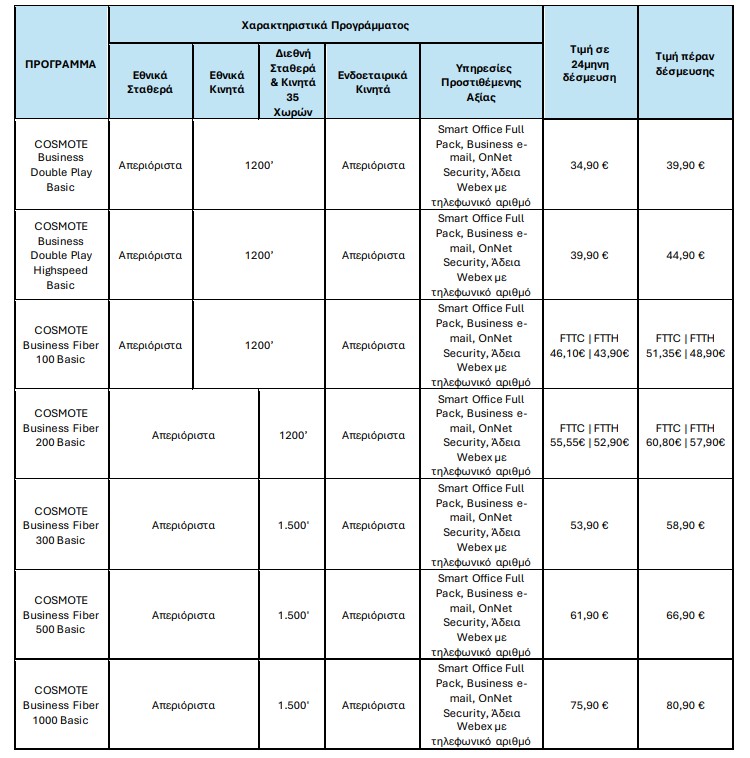 | ΠΡΟΓΡΑΜΜΑ | Χαρακτηριστικά Προγράμματος | | | | | Τιμή σε 24μηνη δέσμευση | Τιμή πέραν δέσμευσης |
|---|---|---|---|---|---|---|---|
| | Εθνικά Σταθερά | Εθνικά Κινητά | Διεθνή Σταθερά & Κινητά 35 Χωρών | Ενδοεταιρικά Κινητά | Υπηρεσίες Προστιθέμενης Αξίας | | |
| COSMOTE Business Double Play Basic | Απεριόριστα | 1200' | | Απεριόριστα | Smart Office Full Pack, Business e-mail, OnNet Security, Άδεια Webex με τηλεφωνικό αριθμό | 34,90 € | 39,90 € |
| COSMOTE Business Double Play Highspeed Basic | Απεριόριστα | 1200' | | Απεριόριστα | Smart Office Full Pack, Business e-mail, OnNet Security, Άδεια Webex με τηλεφωνικό αριθμό | 39,90 € | 44,90 € |
| COSMOTE Business Fiber 100 Basic | Απεριόριστα | 1200' | | Απεριόριστα | Smart Office Full Pack, Business e-mail, OnNet Security, Άδεια Webex με τηλεφωνικό αριθμό | FTTC \| FTTH 46,10€ \| 43,90€ | FTTC \| FTTH 51,35€ \| 48,90€ |
| COSMOTE Business Fiber 200 Basic | Απεριόριστα | | 1200' | Απεριόριστα | Smart Office Full Pack, Business e-mail, OnNet Security, Άδεια Webex με τηλεφωνικό αριθμό | FTTC \| FTTH 55,55€ \| 52,90€ | FTTC \| FTTH 60,80€ \| 57,90€ |
| COSMOTE Business Fiber 300 Basic | Απεριόριστα | | 1.500' | Απεριόριστα | Smart Office Full Pack, Business e-mail, OnNet Security, Άδεια Webex με τηλεφωνικό αριθμό | 53,90 € | 58,90 € |
| COSMOTE Business Fiber 500 Basic | Απεριόριστα | | 1.500' | Απεριόριστα | Smart Office Full Pack, Business e-mail, OnNet Security, Άδεια Webex με τηλεφωνικό αριθμό | 61,90 € | 66,90 € |
| COSMOTE Business Fiber 1000 Basic | Απεριόριστα | | 1.500' | Απεριόριστα | Smart Office Full Pack, Business e-mail, OnNet Security, Άδεια Webex με τηλεφωνικό αριθμό | 75,90 € | 80,90 € |